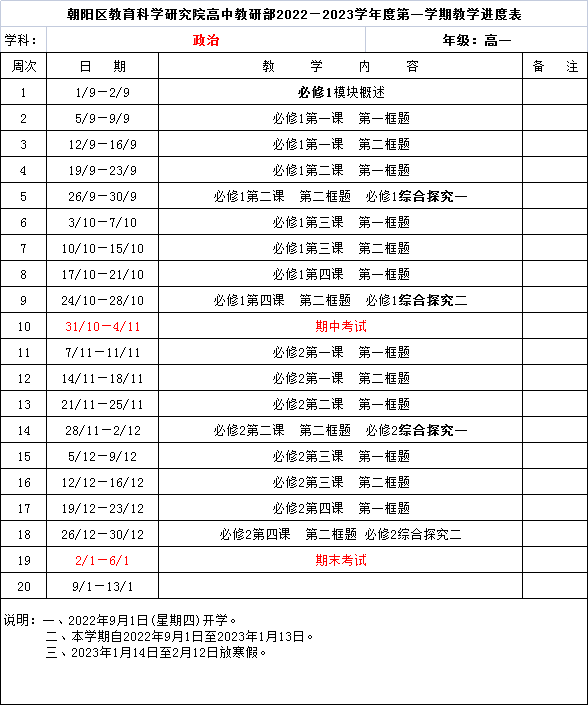 朝阳区教育科学研究院高中教研部2022－2023学年度第一学期教学进度表

学科：　政治　年级：高一

| 周次 | 日　期 | 教　学　内　容 | 备　注 |
|---|---|---|---|
| 1 | 1/9－2/9 | 必修1模块概述 | |
| 2 | 5/9－9/9 | 必修1第一课　第一框题 | |
| 3 | 12/9－16/9 | 必修1第一课　第二框题 | |
| 4 | 19/9－23/9 | 必修1第二课　第一框题 | |
| 5 | 26/9－30/9 | 必修1第二课　第二框题　必修1综合探究一 | |
| 6 | 3/10－7/10 | 必修1第三课　第一框题 | |
| 7 | 10/10－15/10 | 必修1第三课　第二框题 | |
| 8 | 17/10－21/10 | 必修1第四课　第一框题 | |
| 9 | 24/10－28/10 | 必修1第四课　第二框题　必修1综合探究二 | |
| 10 | 31/10－4/11 | 期中考试 | |
| 11 | 7/11－11/11 | 必修2第一课　第一框题 | |
| 12 | 14/11－18/11 | 必修2第一课　第二框题 | |
| 13 | 21/11－25/11 | 必修2第二课　第一框题 | |
| 14 | 28/11－2/12 | 必修2第二课　第二框题　必修2综合探究一 | |
| 15 | 5/12－9/12 | 必修2第三课　第一框题 | |
| 16 | 12/12－16/12 | 必修2第三课　第二框题 | |
| 17 | 19/12－23/12 | 必修2第四课　第一框题 | |
| 18 | 26/12－30/12 | 必修2第四课　第二框题 必修2综合探究二 | |
| 19 | 2/1－6/1 | 期末考试 | |
| 20 | 9/1－13/1 | | |

说明：一、2022年9月1日(星期四)开学。
二、本学期自2022年9月1日至2023年1月13日。
三、2023年1月14日至2月12日放寒假。